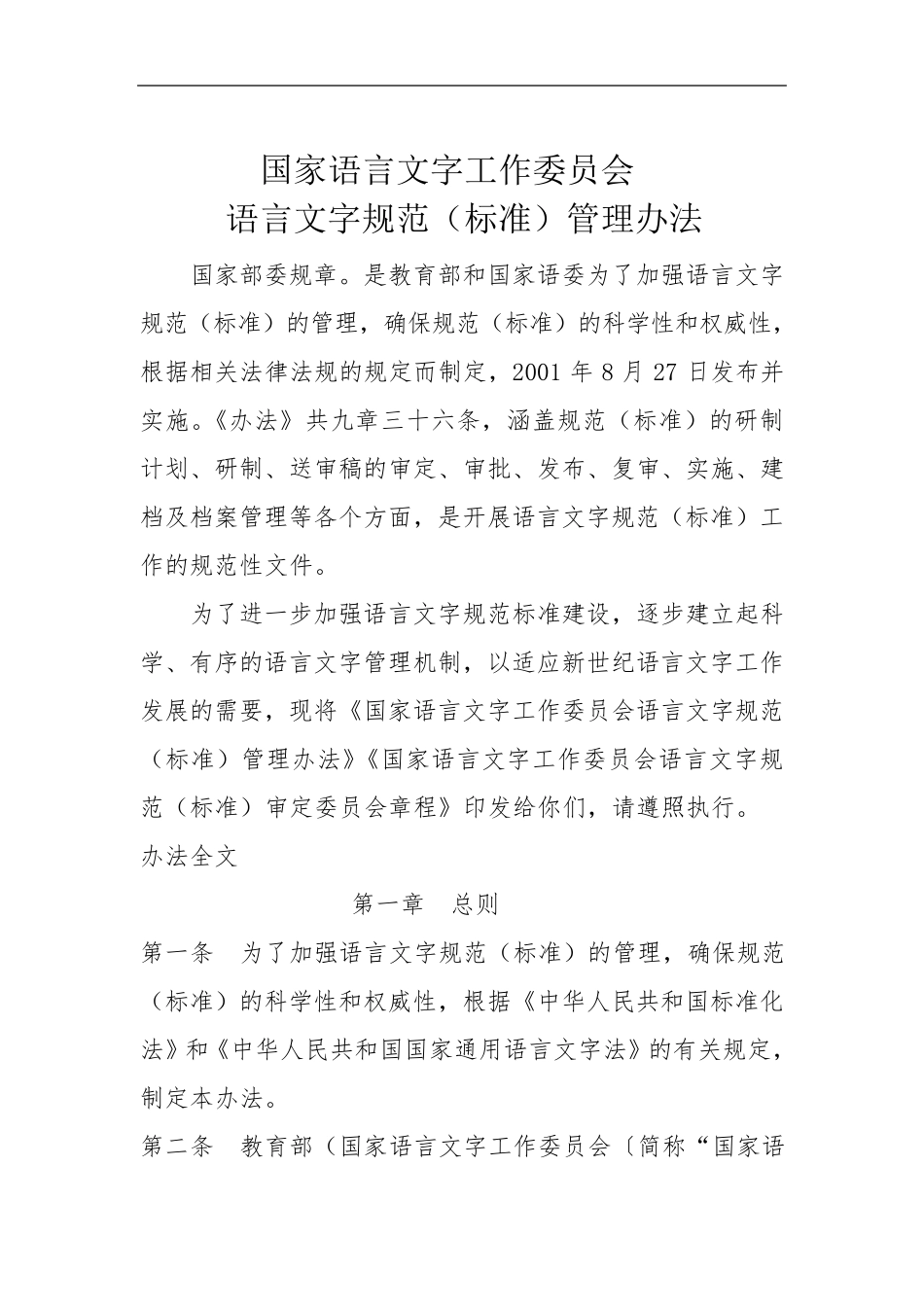 国家语言文字工作委员会
语言文字规范（标准）管理办法

国家部委规章。是教育部和国家语委为了加强语言文字规范（标准）的管理，确保规范（标准）的科学性和权威性，根据相关法律法规的规定而制定，2001 年 8 月 27 日发布并实施。《办法》共九章三十六条，涵盖规范（标准）的研制计划、研制、送审稿的审定、审批、发布、复审、实施、建档及档案管理等各个方面，是开展语言文字规范（标准）工作的规范性文件。

为了进一步加强语言文字规范标准建设，逐步建立起科学、有序的语言文字管理机制，以适应新世纪语言文字工作发展的需要，现将《国家语言文字工作委员会语言文字规范（标准）管理办法》《国家语言文字工作委员会语言文字规范（标准）审定委员会章程》印发给你们，请遵照执行。

办法全文

第一章　总则

第一条　为了加强语言文字规范（标准）的管理，确保规范（标准）的科学性和权威性，根据《中华人民共和国标准化法》和《中华人民共和国国家通用语言文字法》的有关规定，制定本办法。

第二条　教育部（国家语言文字工作委员会〔简称“国家语